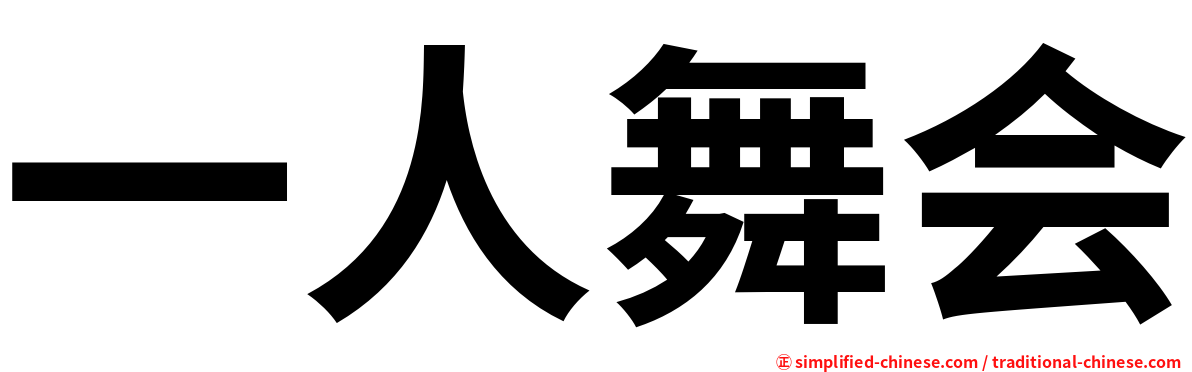 一人舞会

㊣ simplified-chinese.com / traditional-chinese.com